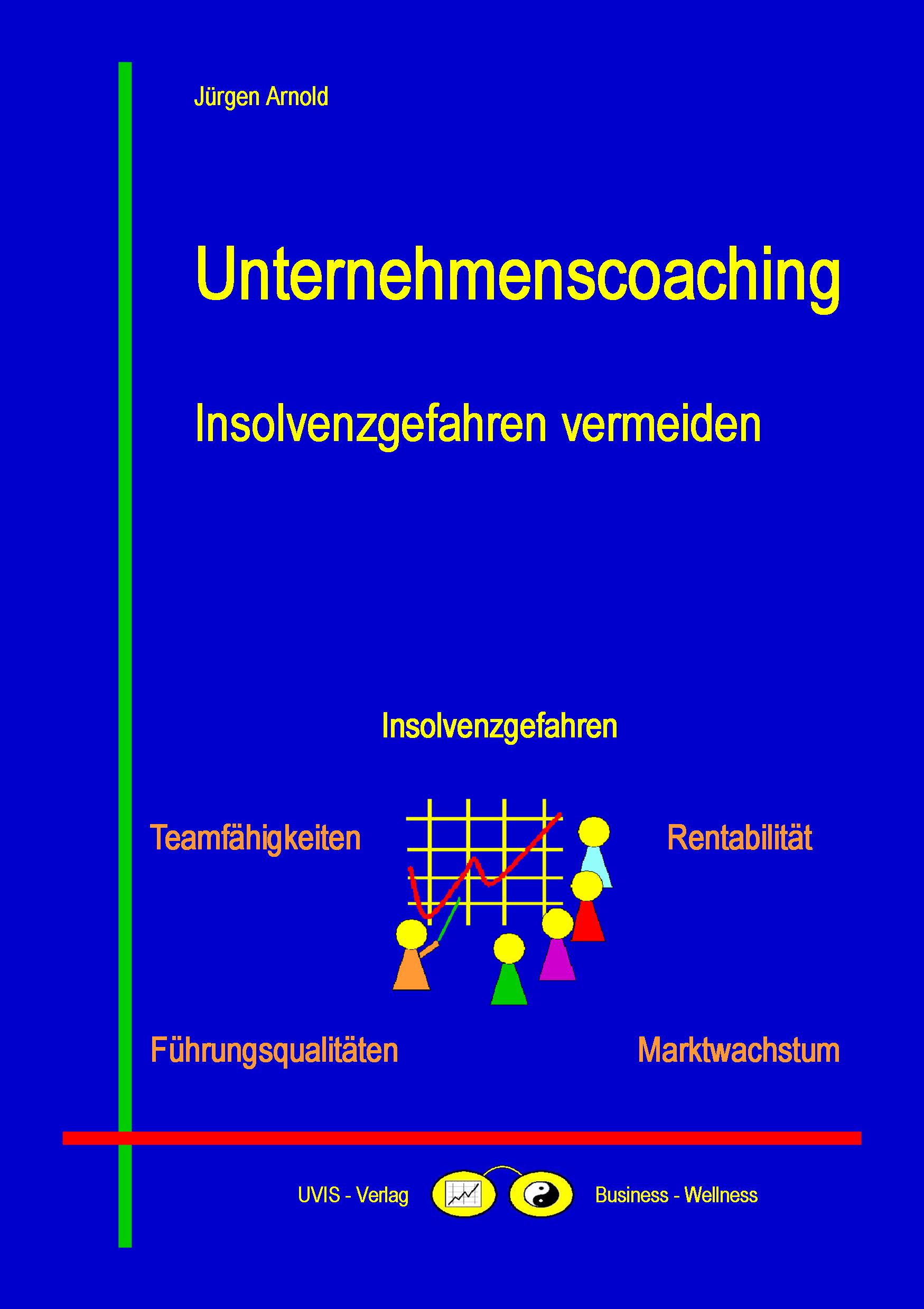 Jürgen Arnold

Unternehmenscoaching

Insolvenzgefahren vermeiden

Insolvenzgefahren

Teamfähigkeiten

Rentabilität

Führungsqualitäten

Marktwachstum

UVIS - Verlag

Business - Wellness